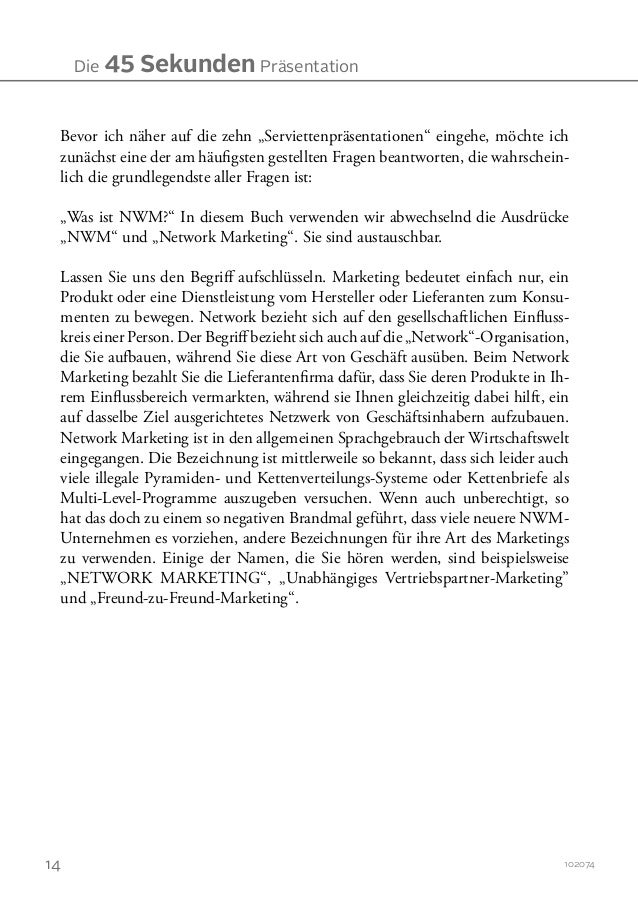 Die 45 Sekunden Präsentation

Bevor ich näher auf die zehn „Serviettenpräsentationen“ eingehe, möchte ich zunächst eine der am häufigsten gestellten Fragen beantworten, die wahrscheinlich die grundlegendste aller Fragen ist:

„Was ist NWM?“ In diesem Buch verwenden wir abwechselnd die Ausdrücke „NWM“ und „Network Marketing“. Sie sind austauschbar.

Lassen Sie uns den Begriff aufschlüsseln. Marketing bedeutet einfach nur, ein Produkt oder eine Dienstleistung vom Hersteller oder Lieferanten zum Konsumenten zu bewegen. Network bezieht sich auf den gesellschaftlichen Einflusskreis einer Person. Der Begriff bezieht sich auch auf die „Network“-Organisation, die Sie aufbauen, während Sie diese Art von Geschäft ausüben. Beim Network Marketing bezahlt Sie die Lieferantenfirma dafür, dass Sie deren Produkte in Ihrem Einflussbereich vermarkten, während sie Ihnen gleichzeitig dabei hilft, ein auf dasselbe Ziel ausgerichtetes Netzwerk von Geschäftsinhabern aufzubauen. Network Marketing ist in den allgemeinen Sprachgebrauch der Wirtschaftswelt eingegangen. Die Bezeichnung ist mittlerweile so bekannt, dass sich leider auch viele illegale Pyramiden- und Kettenverteilungs-Systeme oder Kettenbriefe als Multi-Level-Programme auszugeben versuchen. Wenn auch unberechtigt, so hat das doch zu einem so negativen Brandmal geführt, dass viele neuere NWM-Unternehmen es vorziehen, andere Bezeichnungen für ihre Art des Marketings zu verwenden. Einige der Namen, die Sie hören werden, sind beispielsweise „NETWORK MARKETING“, „Unabhängiges Vertriebspartner-Marketing” und „Freund-zu-Freund-Marketing“.

14

102074